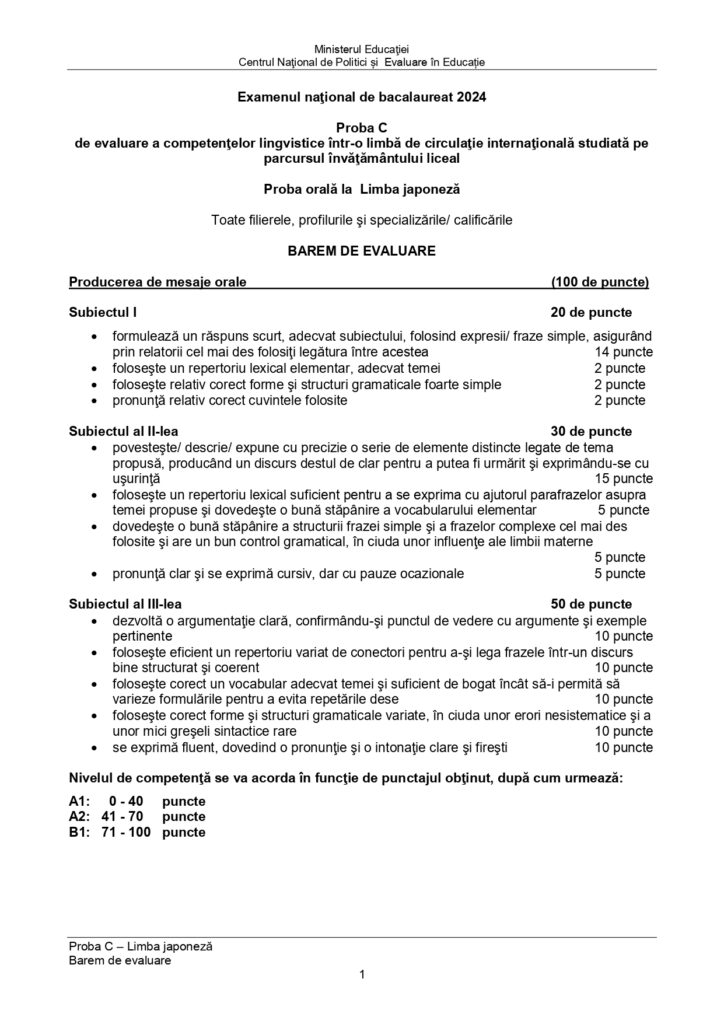 Ministerul Educaţiei
Centrul Naţional de Politici şi Evaluare în Educaţie

Examenul naţional de bacalaureat 2024

Proba C
de evaluare a competenţelor lingvistice într-o limbă de circulaţie internaţională studiată pe parcursul învăţământului liceal

Proba orală la Limba japoneză

Toate filierele, profilurile şi specializările/ calificările

BAREM DE EVALUARE

Producerea de mesaje orale (100 de puncte)

Subiectul I 20 de puncte
• formulează un răspuns scurt, adecvat subiectului, folosind expresii/ fraze simple, asigurând prin relatorii cel mai des folosiţi legătura între acestea 14 puncte
• foloseşte un repertoriu lexical elementar, adecvat temei 2 puncte
• foloseşte relativ corect forme şi structuri gramaticale foarte simple 2 puncte
• pronunţă relativ corect cuvintele folosite 2 puncte

Subiectul al II-lea 30 de puncte
• povesteşte/ descrie/ expune cu precizie o serie de elemente distincte legate de tema propusă, producând un discurs destul de clar pentru a putea fi urmărit şi exprimându-se cu uşurinţă 15 puncte
• foloseşte un repertoriu lexical suficient pentru a se exprima cu ajutorul parafrazelor asupra temei propuse şi dovedeşte o bună stăpânire a vocabularului elementar 5 puncte
• dovedeşte o bună stăpânire a structurii frazei simple şi a frazelor complexe cel mai des folosite şi are un bun control gramatical, în ciuda unor influenţe ale limbii materne 5 puncte
• pronunţă clar şi se exprimă cursiv, dar cu pauze ocazionale 5 puncte

Subiectul al III-lea 50 de puncte
• dezvoltă o argumentaţie clară, confirmându-şi punctul de vedere cu argumente şi exemple pertinente 10 puncte
• foloseşte eficient un repertoriu variat de conectori pentru a-şi lega frazele într-un discurs bine structurat şi coerent 10 puncte
• foloseşte corect un vocabular adecvat temei şi suficient de bogat încât să-i permită să varieze formulările pentru a evita repetările dese 10 puncte
• foloseşte corect forme şi structuri gramaticale variate, în ciuda unor erori nesistematice şi a unor mici greşeli sintactice rare 10 puncte
• se exprimă fluent, dovedind o pronunţie şi o intonaţie clare şi fireşti 10 puncte

Nivelul de competenţă se va acorda în funcţie de punctajul obţinut, după cum urmează:

A1: 0 - 40 puncte
A2: 41 - 70 puncte
B1: 71 - 100 puncte

Proba C – Limba japoneză
Barem de evaluare

1